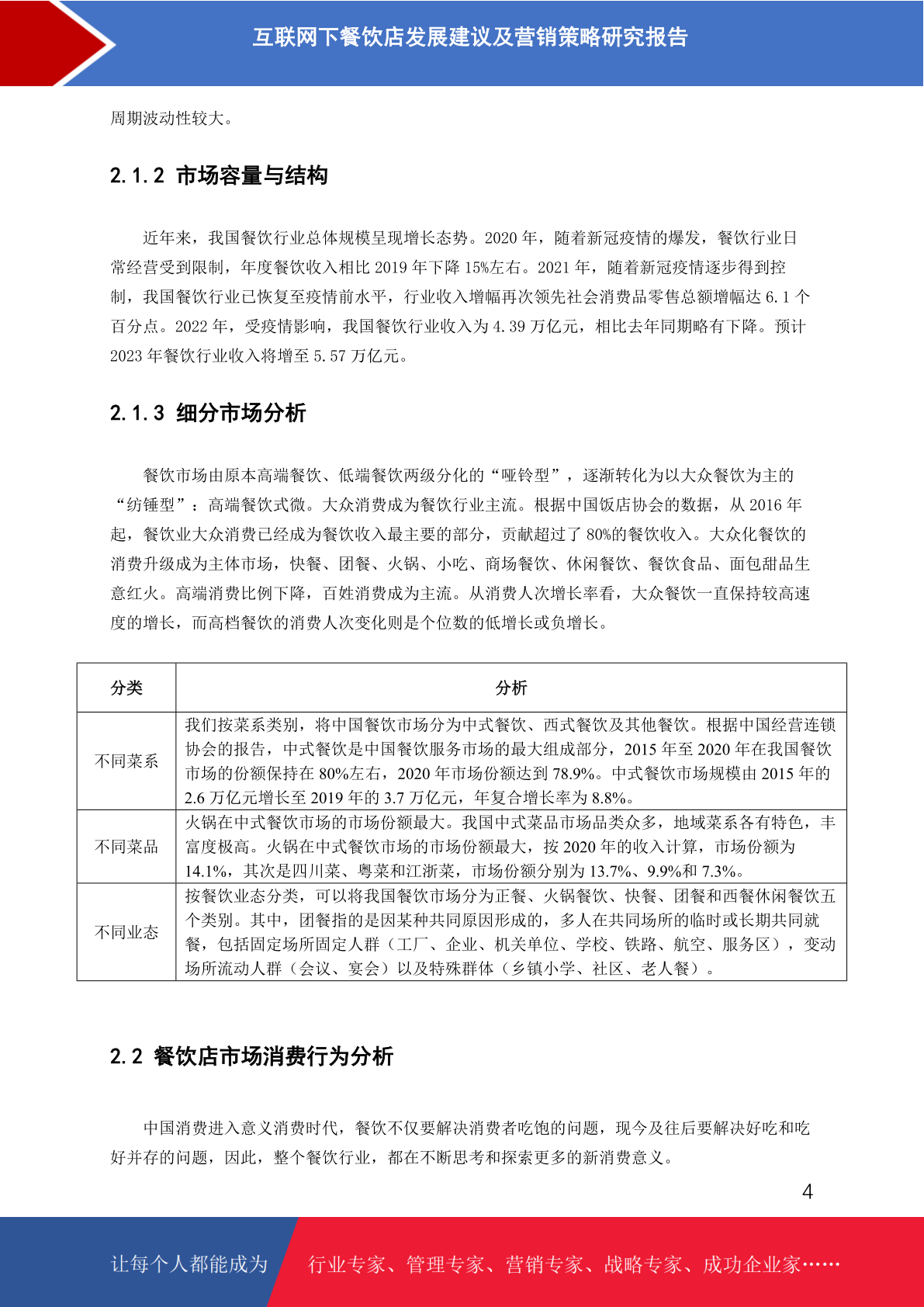 互联网下餐饮店发展建议及营销策略研究报告

周期波动性较大。

2.1.2 市场容量与结构

近年来，我国餐饮行业总体规模呈现增长态势。2020 年，随着新冠疫情的爆发，餐饮行业日常经营受到限制，年度餐饮收入相比 2019 年下降 15%左右。2021 年，随着新冠疫情逐步得到控制，我国餐饮行业已恢复至疫情前水平，行业收入增幅再次领先社会消费品零售总额增幅达 6.1 个百分点。2022 年，受疫情影响，我国餐饮行业收入为 4.39 万亿元，相比去年同期略有下降。预计 2023 年餐饮行业收入将增至 5.57 万亿元。

2.1.3 细分市场分析

餐饮市场由原本高端餐饮、低端餐饮两级分化的“哑铃型”，逐渐转化为以大众餐饮为主的“纺锤型”：高端餐饮式微。大众消费成为餐饮行业主流。根据中国饭店协会的数据，从 2016 年起，餐饮业大众消费已经成为餐饮收入最主要的部分，贡献超过了 80%的餐饮收入。大众化餐饮的消费升级成为主体市场，快餐、团餐、火锅、小吃、商场餐饮、休闲餐饮、餐饮食品、面包甜品生意红火。高端消费比例下降，百姓消费成为主流。从消费人次增长率看，大众餐饮一直保持较高速度的增长，而高档餐饮的消费人次变化则是个位数的低增长或负增长。

| 分类 | 分析 |
|---|---|
| 不同菜系 | 我们按菜系类别，将中国餐饮市场分为中式餐饮、西式餐饮及其他餐饮。根据中国经营连锁协会的报告，中式餐饮是中国餐饮服务市场的最大组成部分，2015 年至 2020 年在我国餐饮市场的份额保持在 80%左右，2020 年市场份额达到 78.9%。中式餐饮市场规模由 2015 年的 2.6 万亿元增长至 2019 年的 3.7 万亿元，年复合增长率为 8.8%。 |
| 不同菜品 | 火锅在中式餐饮市场的市场份额最大。我国中式菜品市场品类众多，地域菜系各有特色，丰富度极高。火锅在中式餐饮市场的市场份额最大，按 2020 年的收入计算，市场份额为 14.1%，其次是四川菜、粤菜和江浙菜，市场份额分别为 13.7%、9.9%和 7.3%。 |
| 不同业态 | 按餐饮业态分类，可以将我国餐饮市场分为正餐、火锅餐饮、快餐、团餐和西餐休闲餐饮五个类别。其中，团餐指的是因某种共同原因形成的，多人在共同场所的临时或长期共同就餐，包括固定场所固定人群（工厂、企业、机关单位、学校、铁路、航空、服务区），变动场所流动人群（会议、宴会）以及特殊群体（乡镇小学、社区、老人餐）。 |

2.2 餐饮店市场消费行为分析

中国消费进入意义消费时代，餐饮不仅要解决消费者吃饱的问题，现今及往后要解决好吃和吃好并存的问题，因此，整个餐饮行业，都在不断思考和探索更多的新消费意义。

4

让每个人都能成为 行业专家、管理专家、营销专家、战略专家、成功企业家……